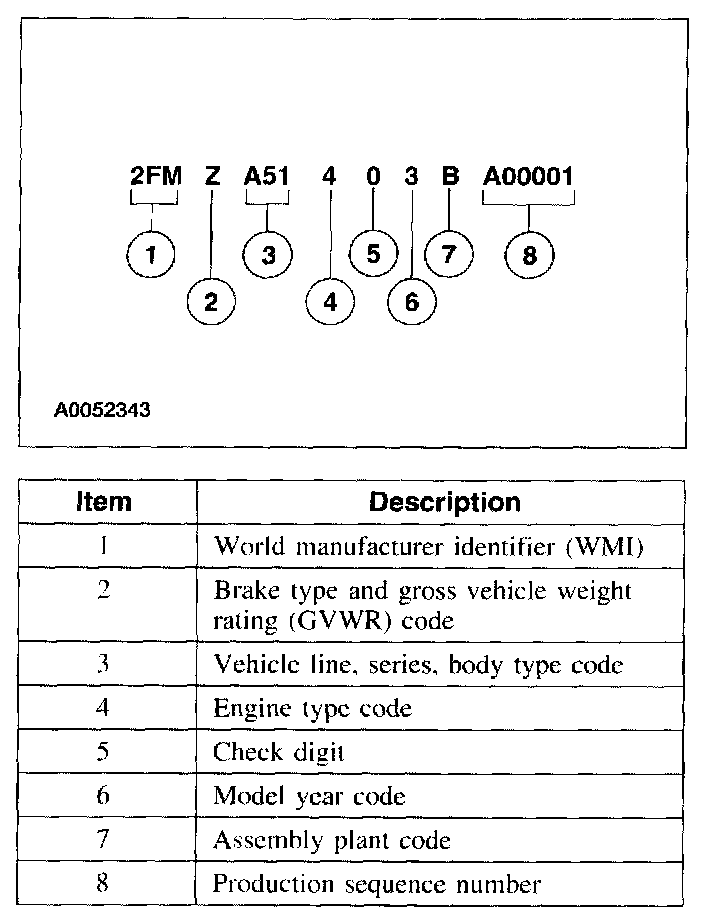 2FM Z A51 4 0 3 B A00001

1 2 3 4 5 6 7 8

A0052343

| Item | Description |
|---|---|
| 1 | World manufacturer identifier (WMI) |
| 2 | Brake type and gross vehicle weight rating (GVWR) code |
| 3 | Vehicle line, series, body type code |
| 4 | Engine type code |
| 5 | Check digit |
| 6 | Model year code |
| 7 | Assembly plant code |
| 8 | Production sequence number |